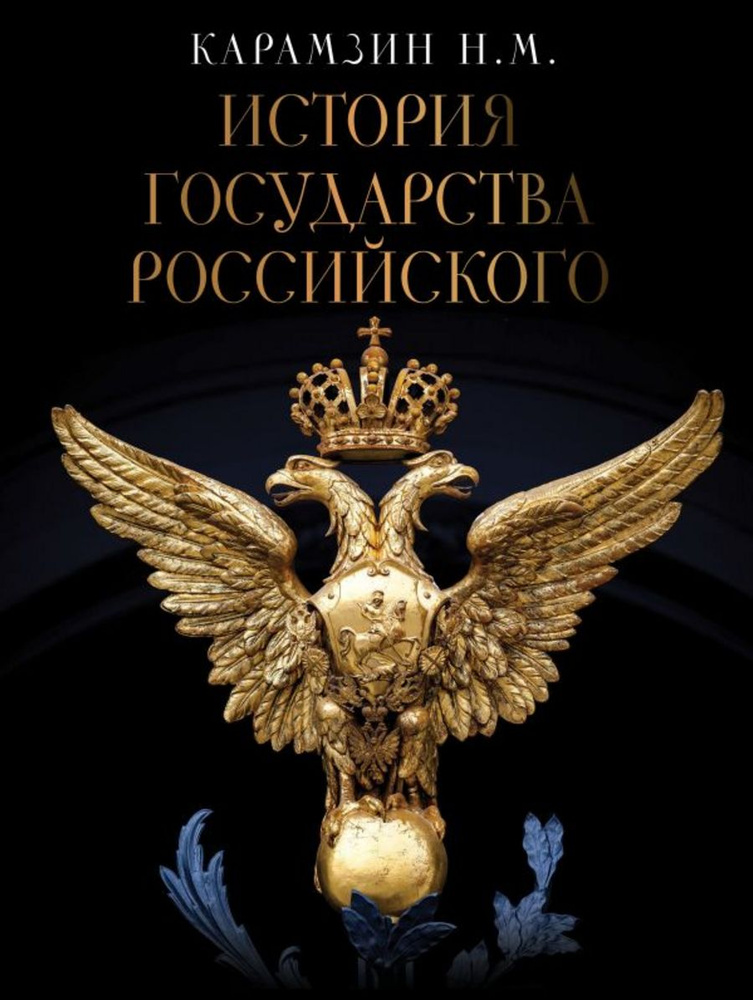 КАРАМЗИН Н.М.
ИСТОРИЯ ГОСУДАРСТВА РОССИЙСКОГО